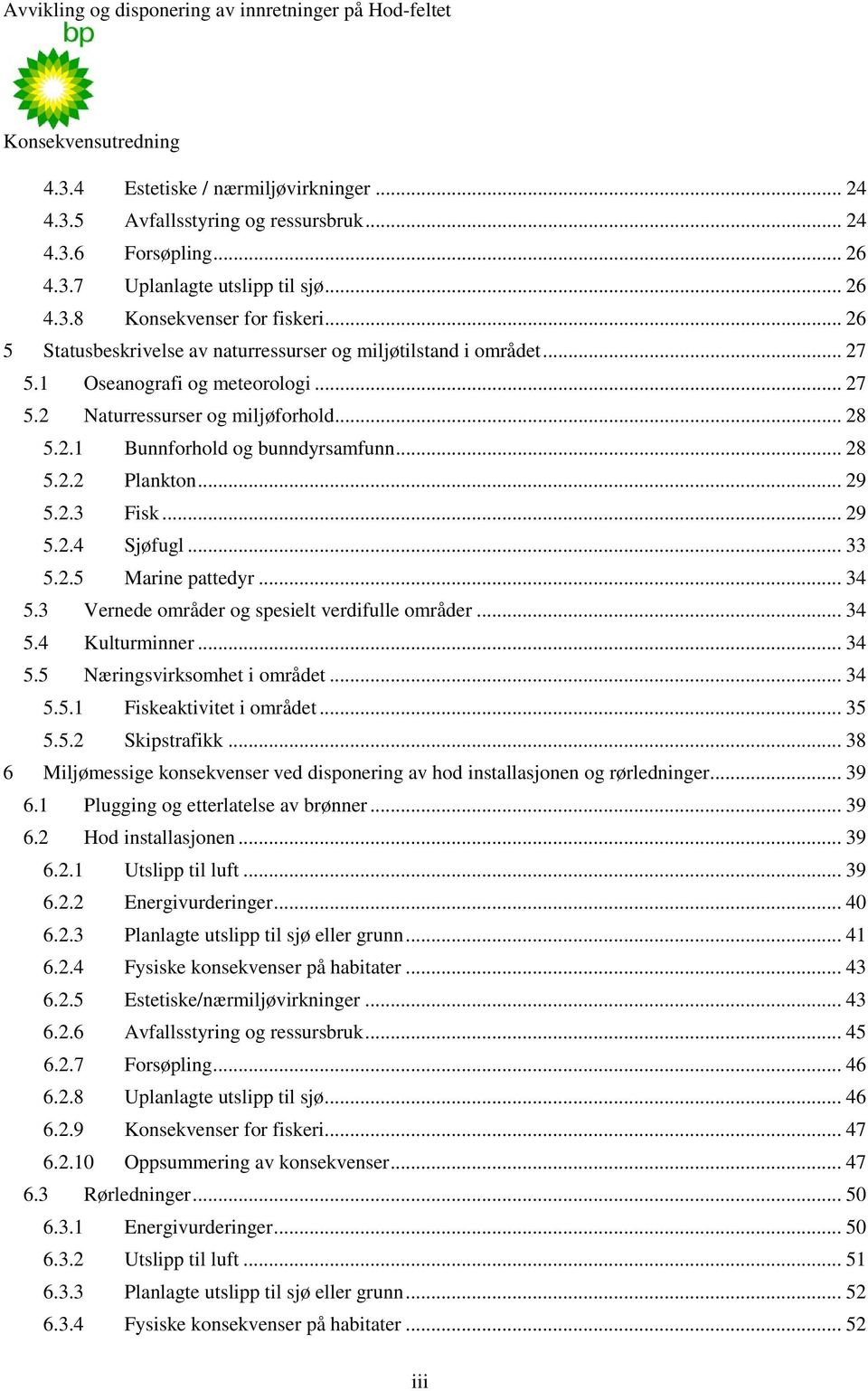 Avvikling og disponering av innretninger på Hod-feltet
bp
Konsekvensutredning

4.3.4 Estetiske / nærmiljøvirkninger ... 24
4.3.5 Avfallsstyring og ressursbruk ... 24
4.3.6 Forsøpling ... 26
4.3.7 Uplanlagte utslipp til sjø ... 26
4.3.8 Konsekvenser for fiskeri ... 26
5 Statusbeskrivelse av naturressurser og miljøtilstand i området ... 27
5.1 Oseanografi og meteorologi ... 27
5.2 Naturressurser og miljøforhold ... 28
5.2.1 Bunnforhold og bunndyrsamfunn ... 28
5.2.2 Plankton ... 29
5.2.3 Fisk ... 29
5.2.4 Sjøfugl ... 33
5.2.5 Marine pattedyr ... 34
5.3 Vernede områder og spesielt verdifulle områder ... 34
5.4 Kulturminner ... 34
5.5 Næringsvirksomhet i området ... 34
5.5.1 Fiskeaktivitet i området ... 35
5.5.2 Skipstrafikk ... 38
6 Miljømessige konsekvenser ved disponering av hod installasjonen og rørledninger ... 39
6.1 Plugging og etterlatelse av brønner ... 39
6.2 Hod installasjonen ... 39
6.2.1 Utslipp til luft ... 39
6.2.2 Energivurderinger ... 40
6.2.3 Planlagte utslipp til sjø eller grunn ... 41
6.2.4 Fysiske konsekvenser på habitater ... 43
6.2.5 Estetiske/nærmiljøvirkninger ... 43
6.2.6 Avfallsstyring og ressursbruk ... 45
6.2.7 Forsøpling ... 46
6.2.8 Uplanlagte utslipp til sjø ... 46
6.2.9 Konsekvenser for fiskeri ... 47
6.2.10 Oppsummering av konsekvenser ... 47
6.3 Rørledninger ... 50
6.3.1 Energivurderinger ... 50
6.3.2 Utslipp til luft ... 51
6.3.3 Planlagte utslipp til sjø eller grunn ... 52
6.3.4 Fysiske konsekvenser på habitater ... 52

iii